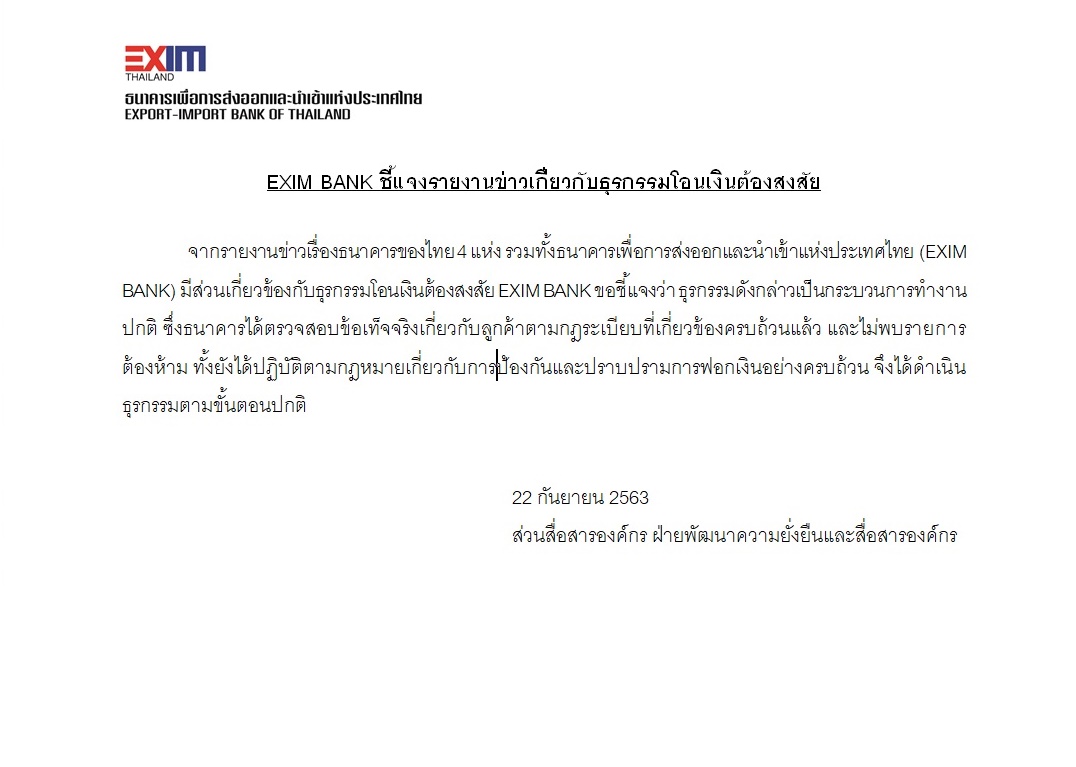 EXIM
THAILAND
ธนาคารเพื่อการส่งออกและนำเข้าแห่งประเทศไทย
EXPORT-IMPORT BANK OF THAILAND

EXIM BANK ชี้แจงรายงานข่าวเกี่ยวกับธุรกรรมโอนเงินต้องสงสัย

จากรายงานข่าวเรื่องธนาคารของไทย 4 แห่ง รวมทั้งธนาคารเพื่อการส่งออกและนำเข้าแห่งประเทศไทย (EXIM BANK) มีส่วนเกี่ยวข้องกับธุรกรรมโอนเงินต้องสงสัย EXIM BANK ขอชี้แจงว่า ธุรกรรมดังกล่าวเป็นกระบวนการทำงานปกติ ซึ่งธนาคารได้ตรวจสอบข้อเท็จจริงเกี่ยวกับลูกค้าตามกฎระเบียบที่เกี่ยวข้องครบถ้วนแล้ว และไม่พบรายการต้องห้าม ทั้งยังได้ปฏิบัติตามกฎหมายเกี่ยวกับการป้องกันและปราบปรามการฟอกเงินอย่างครบถ้วน จึงได้ดำเนินธุรกรรมตามขั้นตอนปกติ

22 กันยายน 2563
ส่วนสื่อสารองค์กร ฝ่ายพัฒนาความยั่งยืนและสื่อสารองค์กร